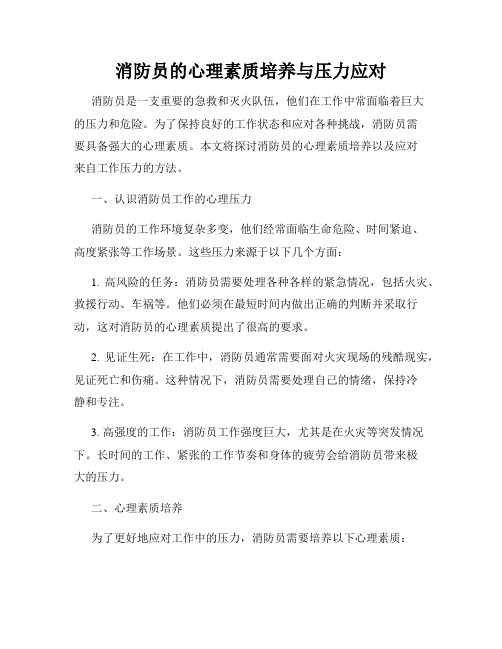 消防员的心理素质培养与压力应对

消防员是一支重要的急救和灭火队伍，他们在工作中常面临着巨大的压力和危险。为了保持良好的工作状态和应对各种挑战，消防员需要具备强大的心理素质。本文将探讨消防员的心理素质培养以及应对来自工作压力的方法。

一、认识消防员工作的心理压力

消防员的工作环境复杂多变，他们经常面临生命危险、时间紧迫、高度紧张等工作场景。这些压力来源于以下几个方面：

1. 高风险的任务：消防员需要处理各种各样的紧急情况，包括火灾、救援行动、车祸等。他们必须在最短时间内做出正确的判断并采取行动，这对消防员的心理素质提出了很高的要求。

2. 见证生死：在工作中，消防员通常需要面对火灾现场的残酷现实，见证死亡和伤痛。这种情况下，消防员需要处理自己的情绪，保持冷静和专注。

3. 高强度的工作：消防员工作强度巨大，尤其是在火灾等突发情况下。长时间的工作、紧张的工作节奏和身体的疲劳会给消防员带来极大的压力。

二、心理素质培养

为了更好地应对工作中的压力，消防员需要培养以下心理素质：